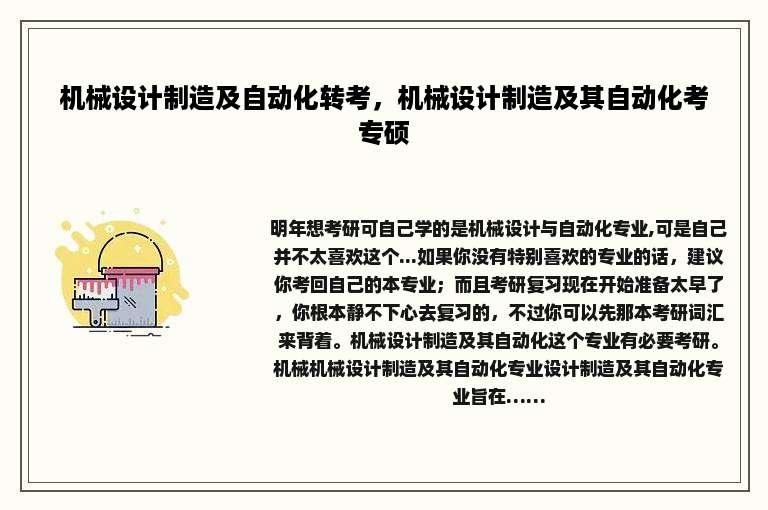 机械设计制造及自动化转考，机械设计制造及其自动化考专硕

明年想考研可自己学的是机械设计与自动化专业,可是自己并不太喜欢这个...如果你没有特别喜欢的专业的话，建议你考回自己的本专业；而且考研复习现在开始准备太早了，你根本静不下心去复习的，不过你可以先那本考研词汇来背着。机械设计制造及其自动化这个专业有必要考研。机械机械设计制造及其自动化专业设计制造及其自动化专业旨在......